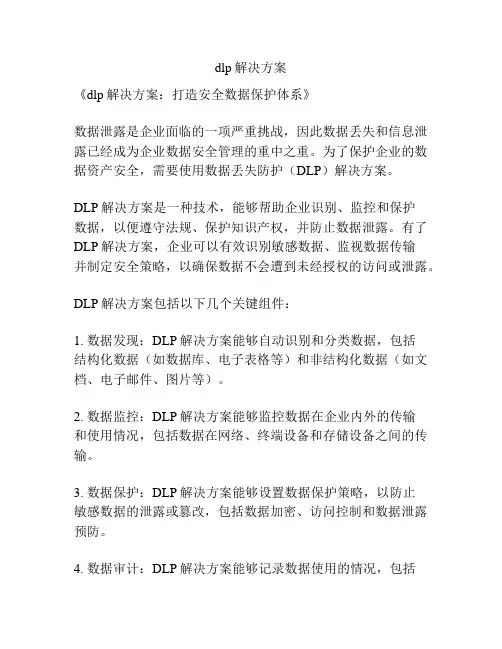 dlp 解决方案

《dlp 解决方案：打造安全数据保护体系》

数据泄露是企业面临的一项严重挑战，因此数据丢失和信息泄露已经成为企业数据安全管理的重中之重。为了保护企业的数据资产安全，需要使用数据丢失防护（DLP）解决方案。

DLP 解决方案是一种技术，能够帮助企业识别、监控和保护数据，以便遵守法规、保护知识产权，并防止数据泄露。有了 DLP 解决方案，企业可以有效识别敏感数据、监视数据传输并制定安全策略，以确保数据不会遭到未经授权的访问或泄露。

DLP 解决方案包括以下几个关键组件：

1. 数据发现：DLP 解决方案能够自动识别和分类数据，包括结构化数据（如数据库、电子表格等）和非结构化数据（如文档、电子邮件、图片等）。

2. 数据监控：DLP 解决方案能够监控数据在企业内外的传输和使用情况，包括数据在网络、终端设备和存储设备之间的传输。

3. 数据保护：DLP 解决方案能够设置数据保护策略，以防止敏感数据的泄露或篡改，包括数据加密、访问控制和数据泄露预防。

4. 数据审计：DLP 解决方案能够记录数据使用的情况，包括